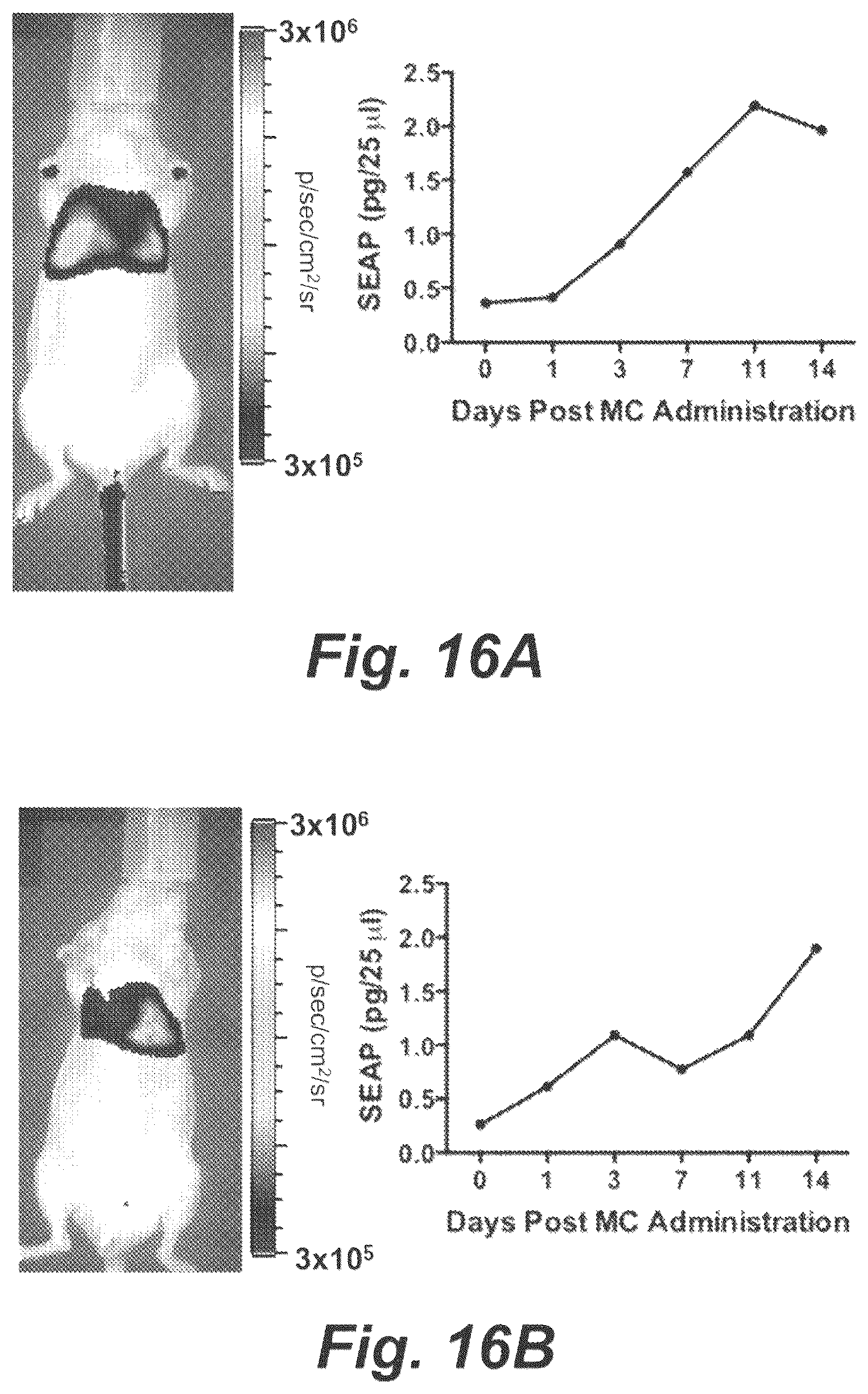 $3x10^6$

p/sec/cm$^2$/sr

$3x10^5$

SEAP (pg/25 μl)

2.5

2.0

1.5

1.0

0.5

0.0

0 1 3 7 11 14

Days Post MC Administration

Fig. 16A

$3x10^6$

p/sec/cm$^2$/sr

$3x10^5$

SEAP (pg/25 μl)

2.5

2.0

1.5

1.0

0.5

0.0

0 1 3 7 11 14

Days Post MC Administration

Fig. 16B